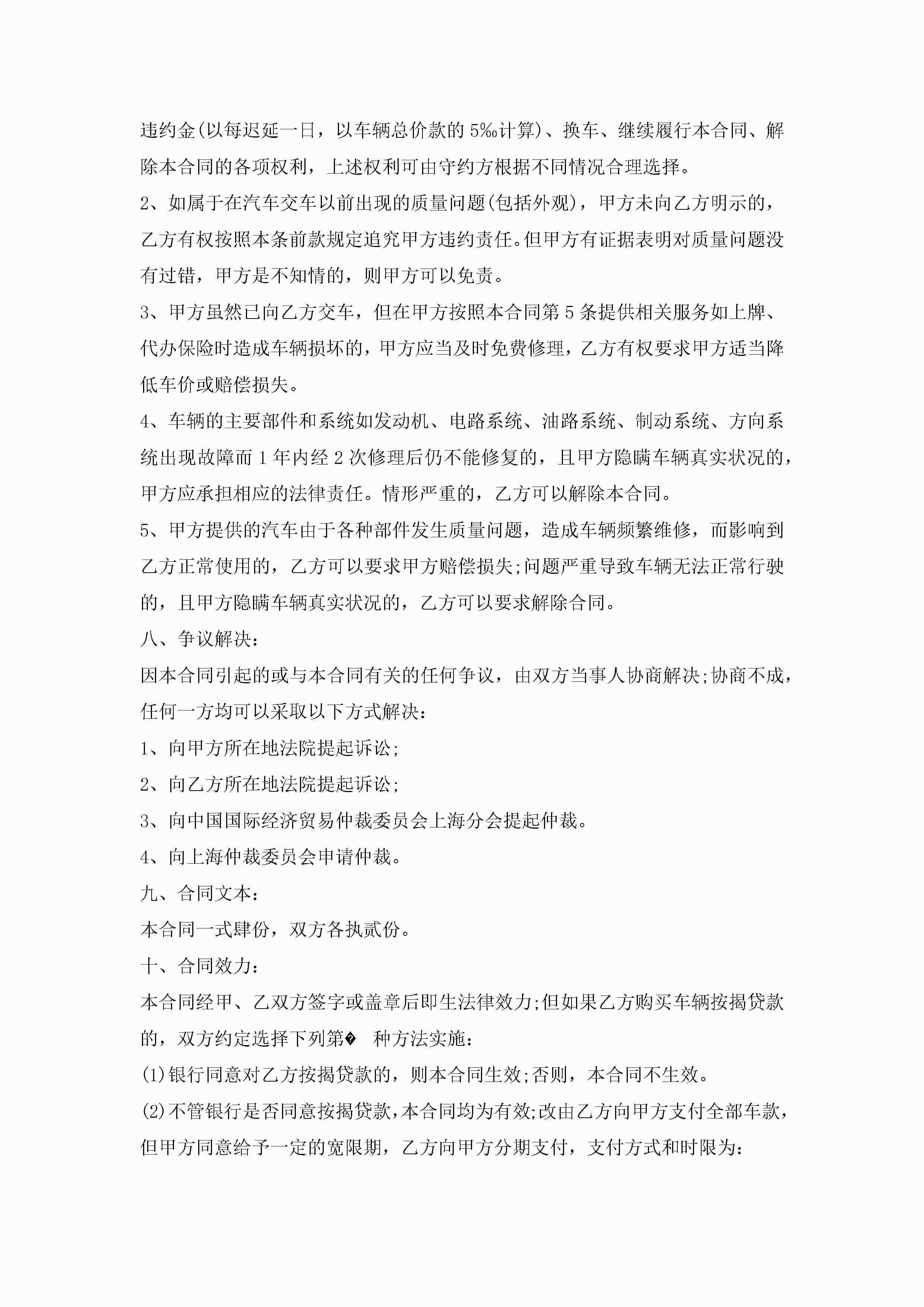 违约金(以每迟延一日，以车辆总价款的5‰计算)、换车、继续履行本合同、解除本合同的各项权利，上述权利可由守约方根据不同情况合理选择。

2、如属于在汽车交车以前出现的质量问题(包括外观)，甲方未向乙方明示的，乙方有权按照本条前款规定追究甲方违约责任。但甲方有证据表明对质量问题没有过错，甲方是不知情的，则甲方可以免责。

3、甲方虽然已向乙方交车，但在甲方按照本合同第5条提供相关服务如上牌、代办保险时造成车辆损坏的，甲方应当及时免费修理，乙方有权要求甲方适当降低车价或赔偿损失。

4、车辆的主要部件和系统如发动机、电路系统、油路系统、制动系统、方向系统出现故障而1年内经2次修理后仍不能修复的，且甲方隐瞒车辆真实状况的，甲方应承担相应的法律责任。情形严重的，乙方可以解除本合同。

5、甲方提供的汽车由于各种部件发生质量问题，造成车辆频繁维修，而影响到乙方正常使用的，乙方可以要求甲方赔偿损失;问题严重导致车辆无法正常行驶的，且甲方隐瞒车辆真实状况的，乙方可以要求解除合同。

八、争议解决：

因本合同引起的或与本合同有关的任何争议，由双方当事人协商解决;协商不成，任何一方均可以采取以下方式解决：

1、向甲方所在地法院提起诉讼;

2、向乙方所在地法院提起诉讼;

3、向中国国际经济贸易仲裁委员会上海分会提起仲裁。

4、向上海仲裁委员会申请仲裁。

九、合同文本：

本合同一式肆份，双方各执贰份。

十、合同效力：

本合同经甲、乙双方签字或盖章后即生法律效力;但如果乙方购买车辆按揭贷款的，双方约定选择下列第� 种方法实施：

(1)银行同意对乙方按揭贷款的，则本合同生效;否则，本合同不生效。

(2)不管银行是否同意按揭贷款，本合同均为有效;改由乙方向甲方支付全部车款，但甲方同意给予一定的宽限期，乙方向甲方分期支付，支付方式和时限为：